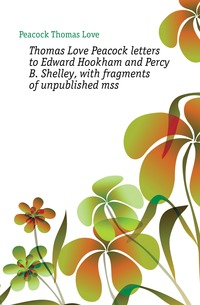 Peacock Thomas Love

Thomas Love Peacock letters to Edward Hookham and Percy B. Shelley, with fragments of unpublished mss